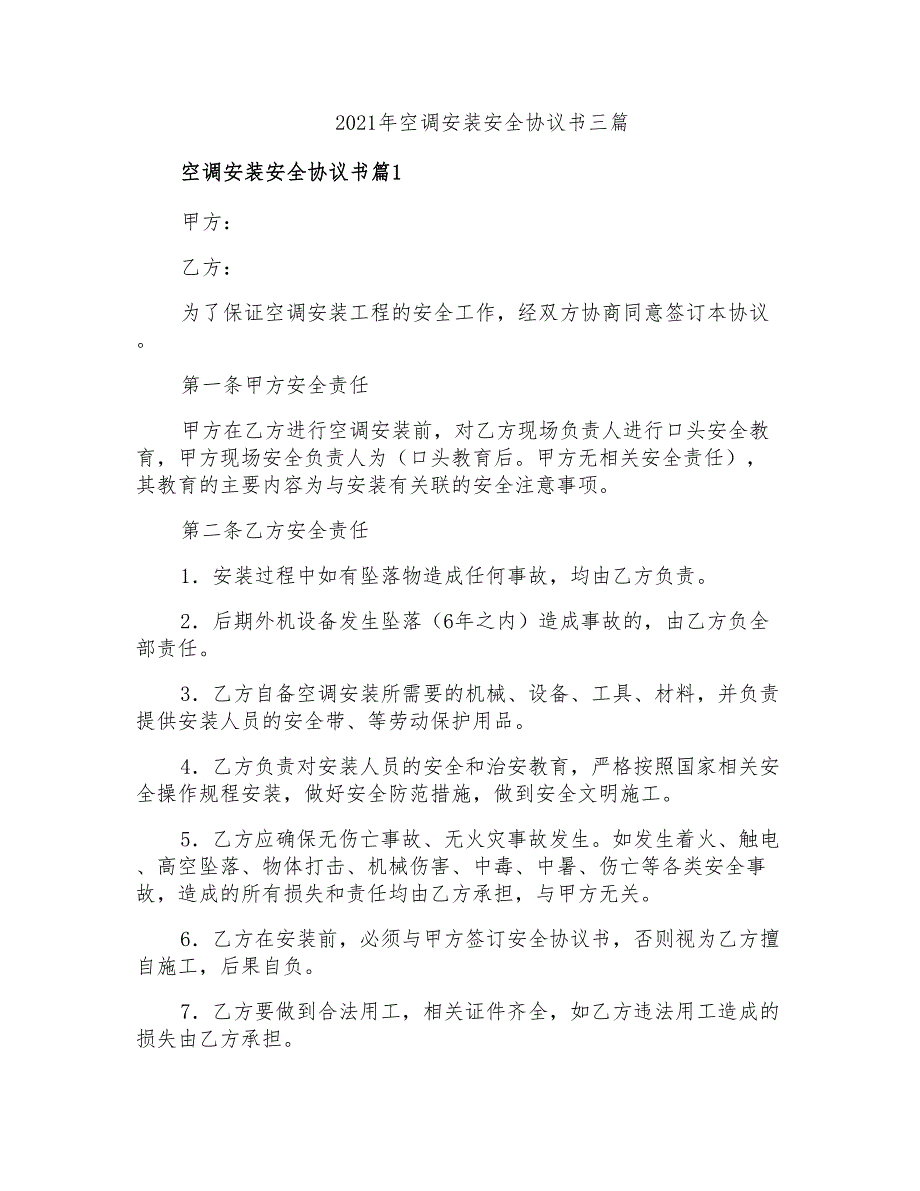 2021年空调安装安全协议书三篇

空调安装安全协议书篇1

甲方：

乙方：

为了保证空调安装工程的安全工作，经双方协商同意签订本协议。

第一条甲方安全责任

甲方在乙方进行空调安装前，对乙方现场负责人进行口头安全教育，甲方现场安全负责人为（口头教育后。甲方无相关安全责任），其教育的主要内容为与安装有关联的安全注意事项。

第二条乙方安全责任

1．安装过程中如有坠落物造成任何事故，均由乙方负责。

2．后期外机设备发生坠落（6年之内）造成事故的，由乙方负全部责任。

3．乙方自备空调安装所需要的机械、设备、工具、材料，并负责提供安装人员的安全带、等劳动保护用品。

4．乙方负责对安装人员的安全和治安教育，严格按照国家相关安全操作规程安装，做好安全防范措施，做到安全文明施工。

5．乙方应确保无伤亡事故、无火灾事故发生。如发生着火、触电、高空坠落、物体打击、机械伤害、中毒、中暑、伤亡等各类安全事故，造成的所有损失和责任均由乙方承担，与甲方无关。

6．乙方在安装前，必须与甲方签订安全协议书，否则视为乙方擅自施工，后果自负。

7．乙方要做到合法用工，相关证件齐全，如乙方违法用工造成的损失由乙方承担。